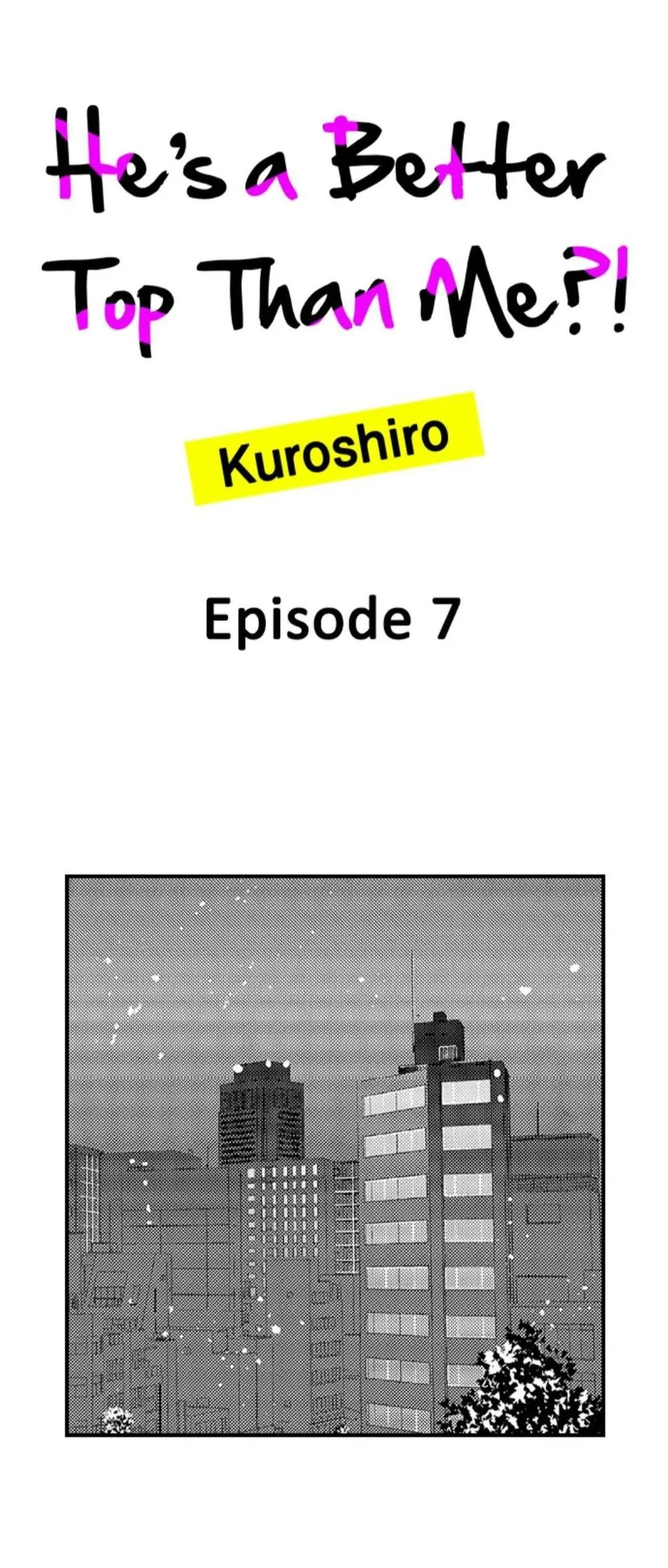 He's a Better Top Than Me?!

Kuroshiro

Episode 7